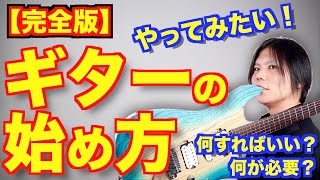 【完全版】

やってみたい！

ギターの始め方

何すればいい？
何が必要？